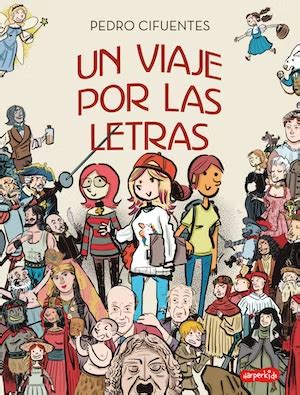 PEDRO CIFUENTES

UN VIAJE POR LAS LETRAS

harperkids